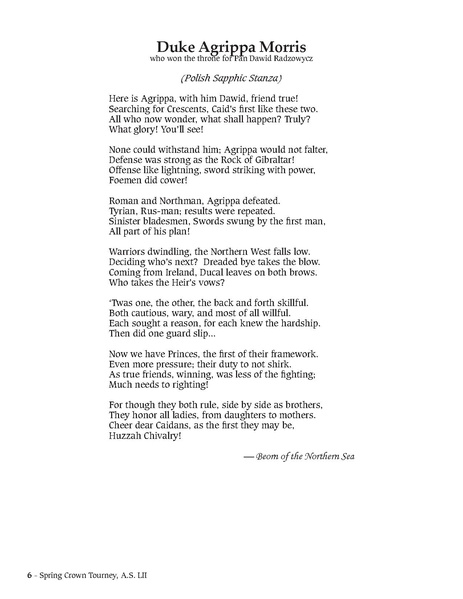 Duke Agrippa Morris
who won the throne for Pan Dawid Radzowycz

(Polish Sapphic Stanza)

Here is Agrippa, with him Dawid, friend true!
Searching for Crescents, Caid's first like these two.
All who now wonder, what shall happen? Truly?
What glory! You'll see!

None could withstand him; Agrippa would not falter,
Defense was strong as the Rock of Gibraltar!
Offense like lightning, sword striking with power,
Foemen did cower!

Roman and Northman, Agrippa defeated.
Tyrian, Rus-man; results were repeated.
Sinister bladesmen, Swords swung by the first man,
All part of his plan!

Warriors dwindling, the Northern West falls low.
Deciding who's next? Dreaded bye takes the blow.
Coming from Ireland, Ducal leaves on both brows.
Who takes the Heir's vows?

'Twas one, the other, the back and forth skillful.
Both cautious, wary, and most of all willful.
Each sought a reason, for each knew the hardship.
Then did one guard slip...

Now we have Princes, the first of their framework.
Even more pressure; their duty to not shirk.
As true friends, winning, was less of the fighting;
Much needs to righting!

For though they both rule, side by side as brothers,
They honor all ladies, from daughters to mothers.
Cheer dear Caidans, as the first they may be,
Huzzah Chivalry!

— Beom of the Northern Sea

6 - Spring Crown Tourney, A.S. LII